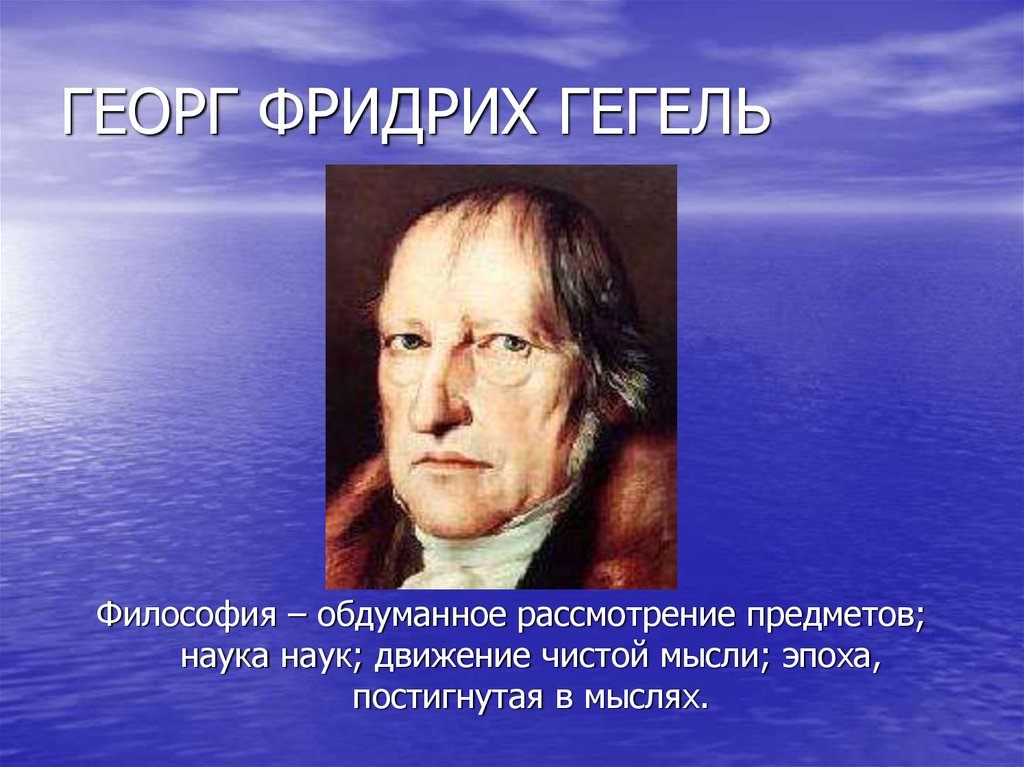 ГЕОРГ ФРИДРИХ ГЕГЕЛЬ

Философия – обдуманное рассмотрение предметов; наука наук; движение чистой мысли; эпоха, постигнутая в мыслях.